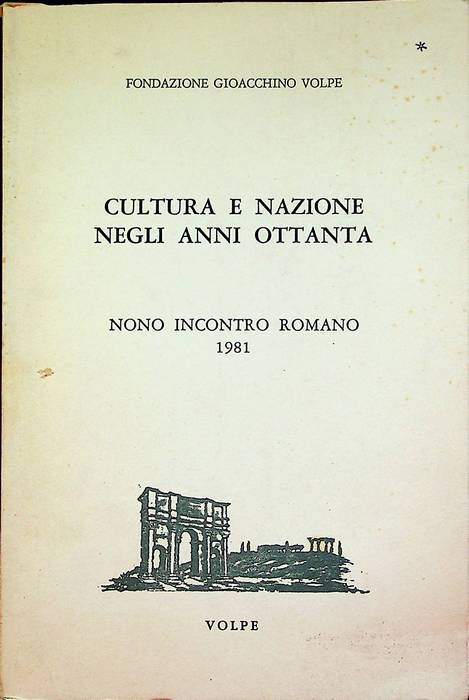 *

FONDAZIONE GIOACCHINO VOLPE

CULTURA E NAZIONE NEGLI ANNI OTTANTA

NONO INCONTRO ROMANO
1981

VOLPE